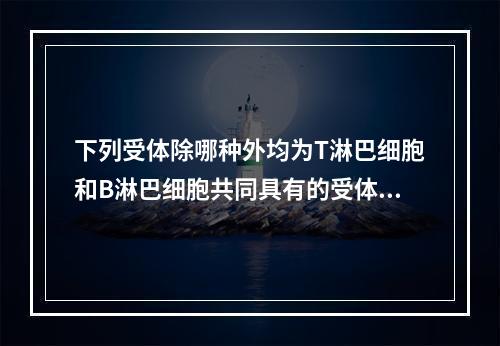 下列受体除哪种外均为T淋巴细胞和B淋巴细胞共同具有的受体...